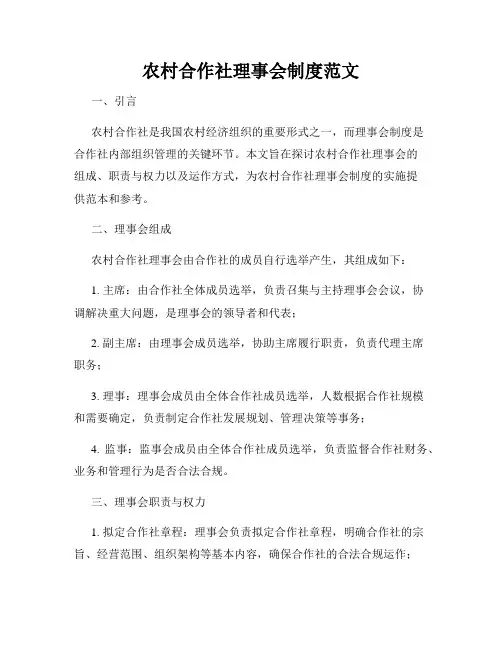 农村合作社理事会制度范文

一、引言

农村合作社是我国农村经济组织的重要形式之一，而理事会制度是合作社内部组织管理的关键环节。本文旨在探讨农村合作社理事会的组成、职责与权力以及运作方式，为农村合作社理事会制度的实施提供范本和参考。

二、理事会组成

农村合作社理事会由合作社的成员自行选举产生，其组成如下：

1. 主席：由合作社全体成员选举，负责召集与主持理事会会议，协调解决重大问题，是理事会的领导者和代表；

2. 副主席：由理事会成员选举，协助主席履行职责，负责代理主席职务；

3. 理事：理事会成员由全体合作社成员选举，人数根据合作社规模和需要确定，负责制定合作社发展规划、管理决策等事务；

4. 监事：监事会成员由全体合作社成员选举，负责监督合作社财务、业务和管理行为是否合法合规。

三、理事会职责与权力

1. 拟定合作社章程：理事会负责拟定合作社章程，明确合作社的宗旨、经营范围、组织架构等基本内容，确保合作社的合法合规运作；